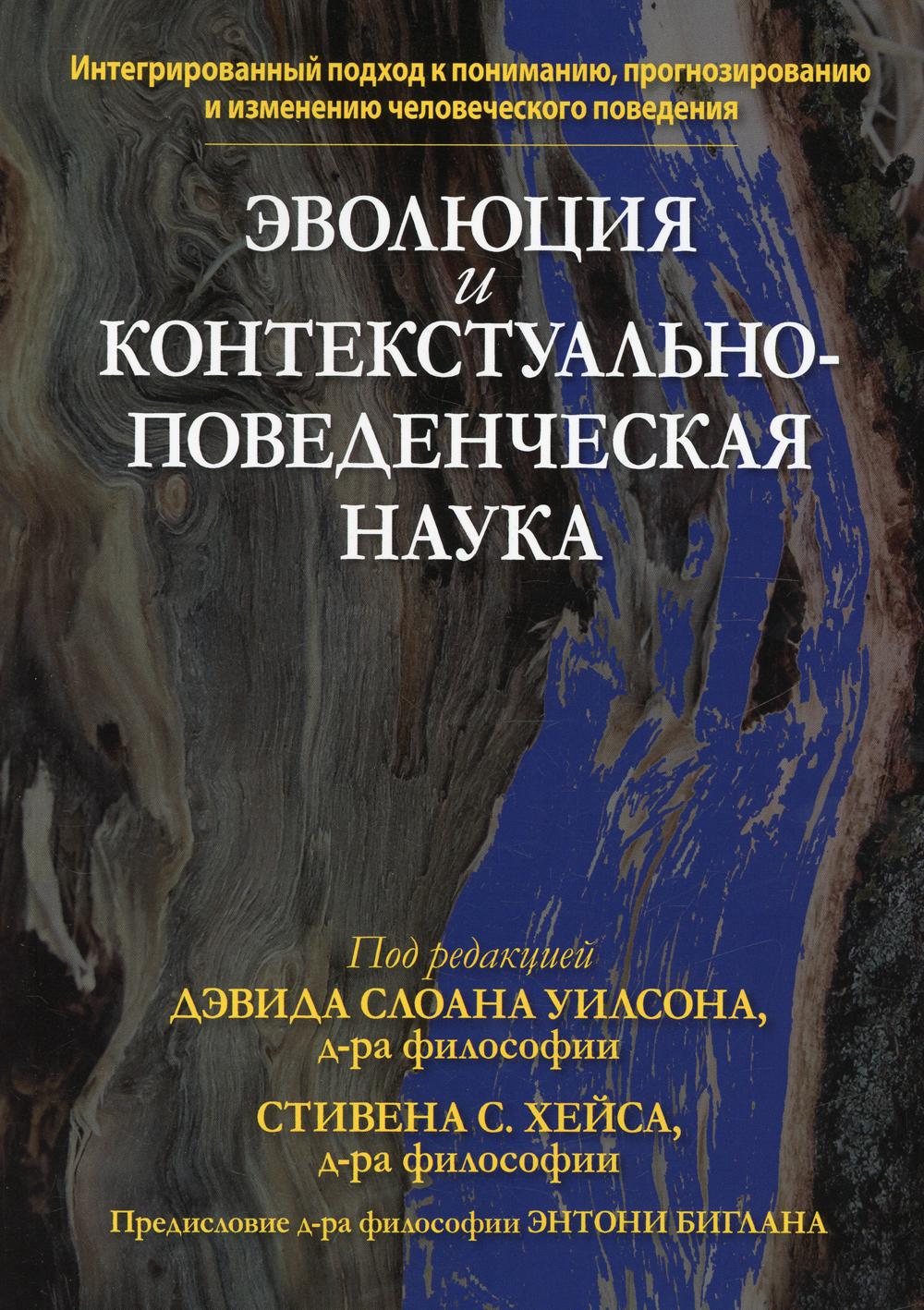 Интегрированный подход к пониманию, прогнозированию и изменению человеческого поведения

ЭВОЛЮЦИЯ
и
КОНТЕКСТУАЛЬНО-ПОВЕДЕНЧЕСКАЯ НАУКА

Под редакцией
ДЭВИДА СЛОАНА УИЛСОНА,
д-ра философии
СТИВЕНА С. ХЕЙСА,
д-ра философии

Предисловие д-ра философии ЭНТОНИ БИГЛАНА